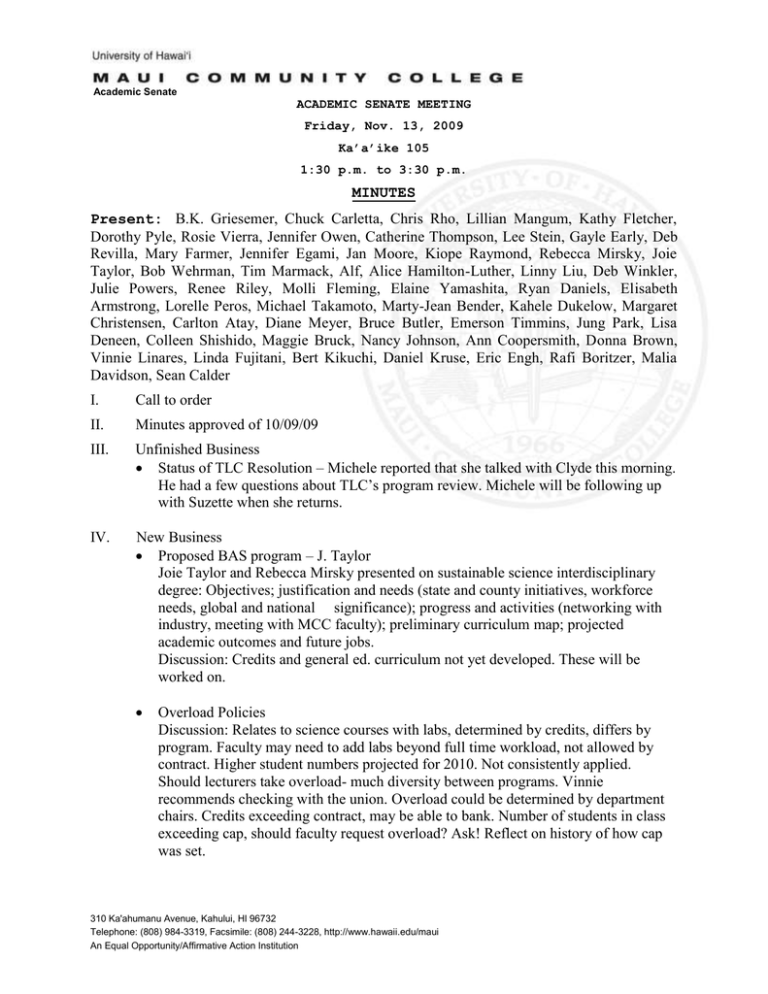 University of Hawai'i
MAUI COMMUNITY COLLEGE
Academic Senate

ACADEMIC SENATE MEETING
Friday, Nov. 13, 2009
Ka'a'ike 105
1:30 p.m. to 3:30 p.m.

MINUTES

Present: B.K. Griesemer, Chuck Carletta, Chris Rho, Lillian Mangum, Kathy Fletcher, Dorothy Pyle, Rosie Vierra, Jennifer Owen, Catherine Thompson, Lee Stein, Gayle Early, Deb Revilla, Mary Farmer, Jennifer Egami, Jan Moore, Kiope Raymond, Rebecca Mirsky, Joie Taylor, Bob Wehrman, Tim Marmack, Alf, Alice Hamilton-Luther, Linny Liu, Deb Winkler, Julie Powers, Renee Riley, Molli Fleming, Elaine Yamashita, Ryan Daniels, Elisabeth Armstrong, Lorelle Peros, Michael Takamoto, Marty-Jean Bender, Kahele Dukelow, Margaret Christensen, Carlton Atay, Diane Meyer, Bruce Butler, Emerson Timmins, Jung Park, Lisa Deneen, Colleen Shishido, Maggie Bruck, Nancy Johnson, Ann Coopersmith, Donna Brown, Vinnie Linares, Linda Fujitani, Bert Kikuchi, Daniel Kruse, Eric Engh, Rafi Boritzer, Malia Davidson, Sean Calder

I. Call to order

II. Minutes approved of 10/09/09

III. Unfinished Business
• Status of TLC Resolution – Michele reported that she talked with Clyde this morning. He had a few questions about TLC's program review. Michele will be following up with Suzette when she returns.

IV. New Business
• Proposed BAS program – J. Taylor
Joie Taylor and Rebecca Mirsky presented on sustainable science interdisciplinary degree: Objectives; justification and needs (state and county initiatives, workforce needs, global and national significance); progress and activities (networking with industry, meeting with MCC faculty); preliminary curriculum map; projected academic outcomes and future jobs.
Discussion: Credits and general ed. curriculum not yet developed. These will be worked on.

• Overload Policies
Discussion: Relates to science courses with labs, determined by credits, differs by program. Faculty may need to add labs beyond full time workload, not allowed by contract. Higher student numbers projected for 2010. Not consistently applied. Should lecturers take overload- much diversity between programs. Vinnie recommends checking with the union. Overload could be determined by department chairs. Credits exceeding contract, may be able to bank. Number of students in class exceeding cap, should faculty request overload? Ask! Reflect on history of how cap was set.

310 Ka'ahumanu Avenue, Kahului, HI 96732
Telephone: (808) 984-3319, Facsimile: (808) 244-3228, http://www.hawaii.edu/maui
An Equal Opportunity/Affirmative Action Institution